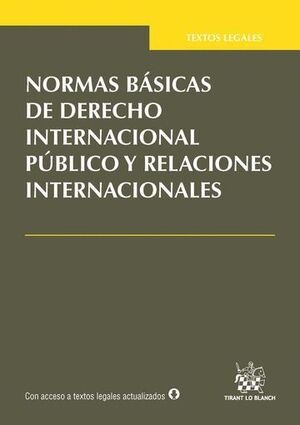 TEXTOS LEGALES

NORMAS BÁSICAS DE DERECHO INTERNACIONAL PÚBLICO Y RELACIONES INTERNACIONALES

Con acceso a textos legales actualizados

TIRANT LO BLANCH